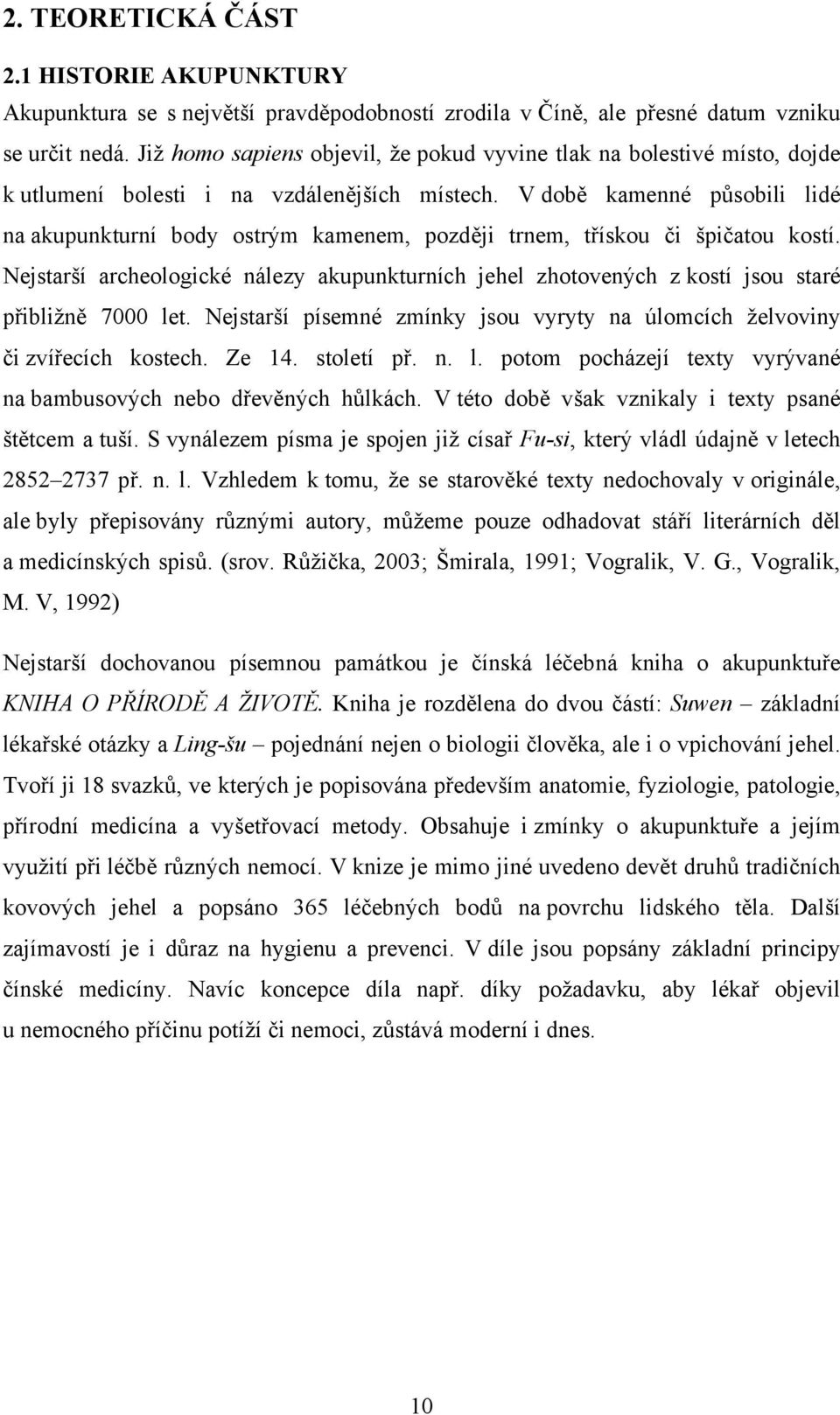 2. TEORETICKÁ ČÁST

2.1 HISTORIE AKUPUNKTURY

Akupunktura se s největší pravděpodobností zrodila v Číně, ale přesné datum vzniku se určit nedá. Již homo sapiens objevil, že pokud vyvine tlak na bolestivé místo, dojde k utlumení bolesti i na vzdálenějších místech. V době kamenné působili lidé na akupunkturní body ostrým kamenem, později trnem, třískou či špičatou kostí. Nejstarší archeologické nálezy akupunkturních jehel zhotovených z kostí jsou staré přibližně 7000 let. Nejstarší písemné zmínky jsou vyryty na úlomcích želvoviny či zvířecích kostech. Ze 14. století př. n. l. potom pocházejí texty vyrývané na bambusových nebo dřevěných hůlkách. V této době však vznikaly i texty psané štětcem a tuší. S vynálezem písma je spojen již císař Fu-si, který vládl údajně v letech 2852–2737 př. n. l. Vzhledem k tomu, že se starověké texty nedochovaly v originále, ale byly přepisovány různými autory, můžeme pouze odhadovat stáří literárních děl a medicínských spisů. (srov. Růžička, 2003; Šmirala, 1991; Vogralik, V. G., Vogralik, M. V, 1992)

Nejstarší dochovanou písemnou památkou je čínská léčebná kniha o akupunktuře KNIHA O PŘÍRODĚ A ŽIVOTĚ. Kniha je rozdělena do dvou částí: Suwen – základní lékařské otázky a Ling-šu – pojednání nejen o biologii člověka, ale i o vpichování jehel. Tvoří ji 18 svazků, ve kterých je popisována především anatomie, fyziologie, patologie, přírodní medicína a vyšetřovací metody. Obsahuje i zmínky o akupunktuře a jejím využití při léčbě různých nemocí. V knize je mimo jiné uvedeno devět druhů tradičních kovových jehel a popsáno 365 léčebných bodů na povrchu lidského těla. Další zajímavostí je i důraz na hygienu a prevenci. V díle jsou popsány základní principy čínské medicíny. Navíc koncepce díla např. díky požadavku, aby lékař objevil u nemocného příčinu potíží či nemoci, zůstává moderní i dnes.

10